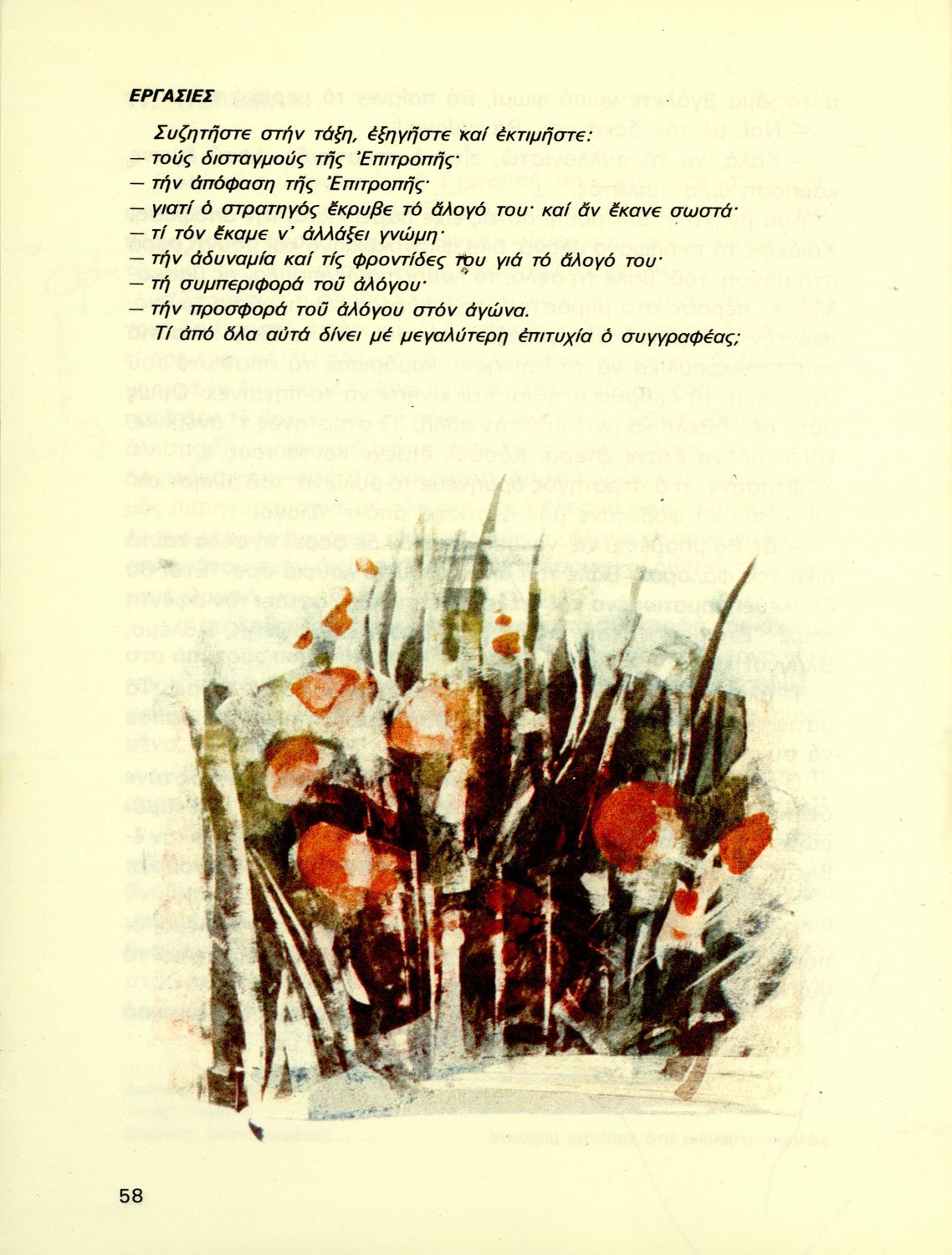 ΕΡΓΑΣΙΕΣ

Συζητῆστε στήν τάξη, ἐξηγῆστε καί ἐκτιμῆστε:
— τούς δισταγμούς τῆς Ἐπιτροπῆς·
— τήν ἀπόφαση τῆς Ἐπιτροπῆς·
— γιατί ὁ στρατηγός ἔκρυβε τό ἄλογό του· καί ἄν ἔκανε σωστά·
— τί τόν ἔκαμε ν' ἀλλάξει γνώμη·
— τήν ἀδυναμία καί τίς φροντίδες του γιά τό ἄλογό του·
— τή συμπεριφορά τοῦ ἀλόγου·
— τήν προσφορά τοῦ ἀλόγου στόν ἀγώνα.
Τί ἀπό ὅλα αὐτά δίνει μέ μεγαλύτερη ἐπιτυχία ὁ συγγραφέας;

58